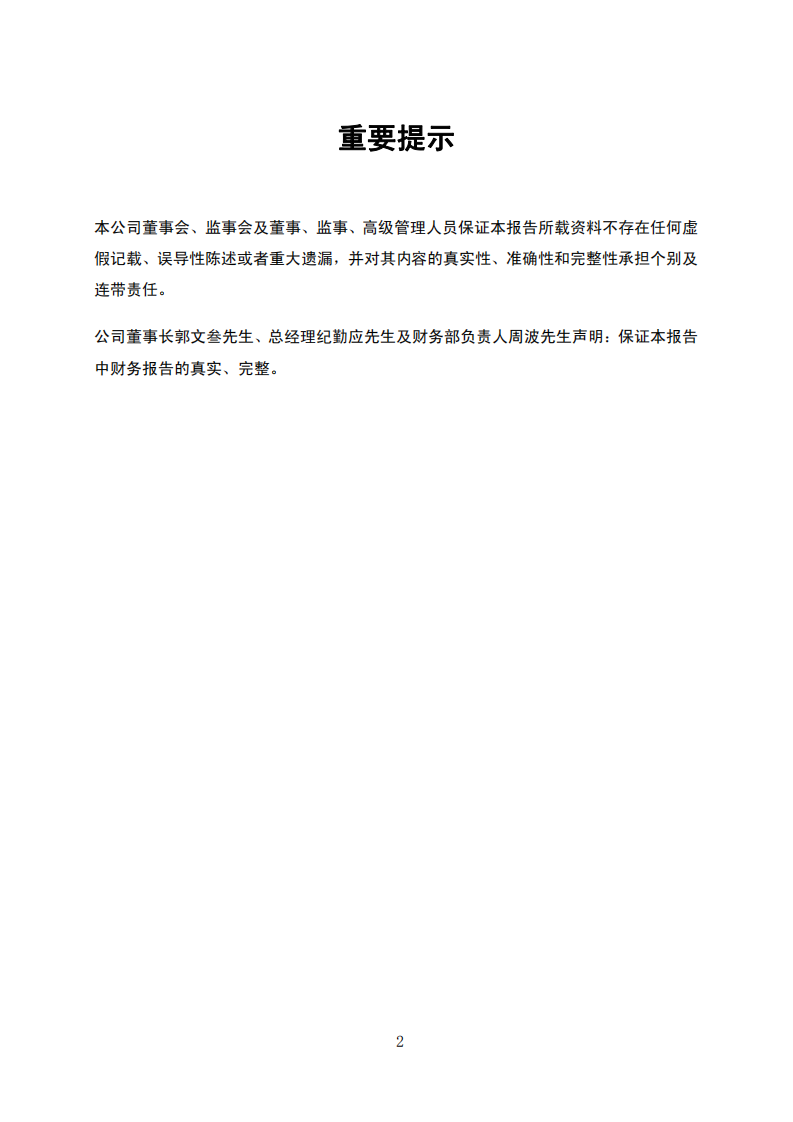 重要提示

本公司董事会、监事会及董事、监事、高级管理人员保证本报告所载资料不存在任何虚假记载、误导性陈述或者重大遗漏，并对其内容的真实性、准确性和完整性承担个别及连带责任。

公司董事长郭文叁先生、总经理纪勤应先生及财务部负责人周波先生声明：保证本报告中财务报告的真实、完整。

2